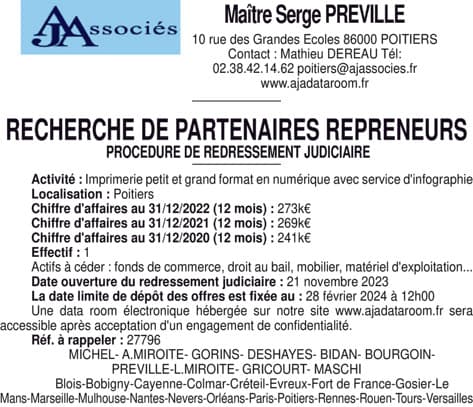 AJAssociés

Maître Serge PREVILLE
10 rue des Grandes Ecoles 86000 POITIERS
Contact : Mathieu DEREAU Tél: 02.38.42.14.62 poitiers@ajassocies.fr
www.ajadataroom.fr

RECHERCHE DE PARTENAIRES REPRENEURS
PROCEDURE DE REDRESSEMENT JUDICIAIRE

Activité : Imprimerie petit et grand format en numérique avec service d'infographie
Localisation : Poitiers
Chiffre d'affaires au 31/12/2022 (12 mois) : 273k€
Chiffre d'affaires au 31/12/2021 (12 mois) : 269k€
Chiffre d'affaires au 31/12/2020 (12 mois) : 241k€
Effectif : 1
Actifs à céder : fonds de commerce, droit au bail, mobilier, matériel d'exploitation...
Date ouverture du redressement judiciaire : 21 novembre 2023
La date limite de dépôt des offres est fixée au : 28 février 2024 à 12h00
Une data room électronique hébergée sur notre site www.ajadataroom.fr sera accessible après acceptation d'un engagement de confidentialité.
Réf. à rappeler : 27796

MICHEL- A.MIROITE- GORINS- DESHAYES- BIDAN- BOURGOIN- PREVILLE-L.MIROITE- GRICOURT- MASCHI
Blois-Bobigny-Cayenne-Colmar-Créteil-Evreux-Fort de France-Gosier-Le Mans-Marseille-Mulhouse-Nantes-Nevers-Orléans-Paris-Poitiers-Rennes-Rouen-Tours-Versailles